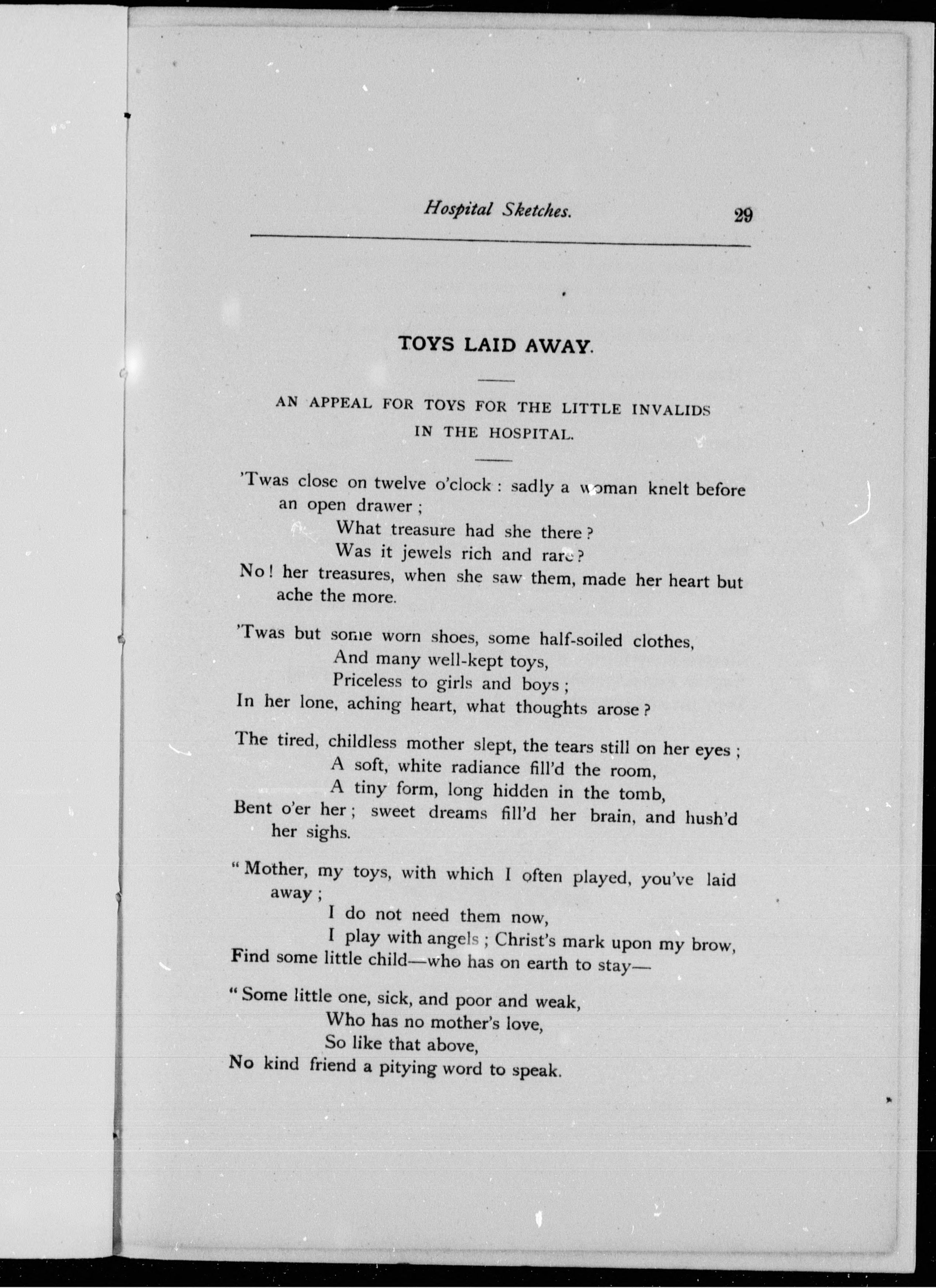 Hospital Sketches. 29

TOYS LAID AWAY.

AN APPEAL FOR TOYS FOR THE LITTLE INVALIDS IN THE HOSPITAL.

'Twas close on twelve o'clock : sadly a woman knelt before an open drawer ;
What treasure had she there ?
Was it jewels rich and rare ?
No ! her treasures, when she saw them, made her heart but ache the more.

'Twas but some worn shoes, some half-soiled clothes,
And many well-kept toys,
Priceless to girls and boys ;
In her lone, aching heart, what thoughts arose ?

The tired, childless mother slept, the tears still on her eyes ;
A soft, white radiance fill'd the room,
A tiny form, long hidden in the tomb,
Bent o'er her ; sweet dreams fill'd her brain, and hush'd her sighs.

" Mother, my toys, with which I often played, you've laid away ;
I do not need them now,
I play with angels ; Christ's mark upon my brow,
Find some little child—who has on earth to stay—

" Some little one, sick, and poor and weak,
Who has no mother's love,
So like that above,
No kind friend a pitying word to speak.